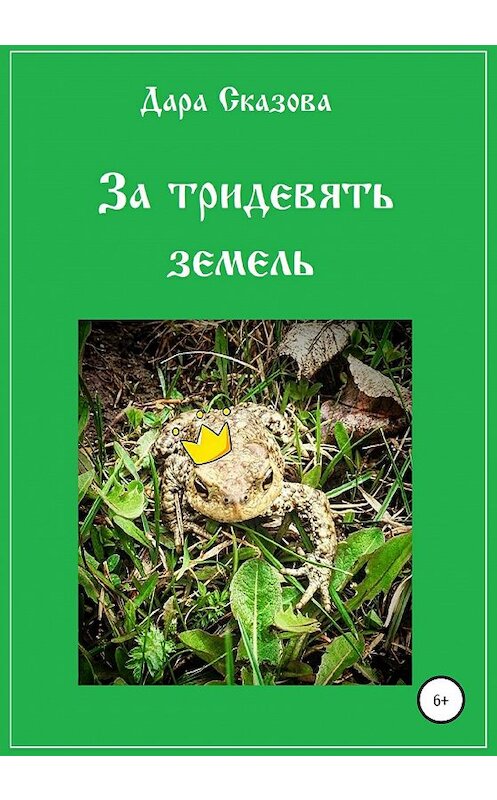 Дара Сказова

За тридевять земель

6+